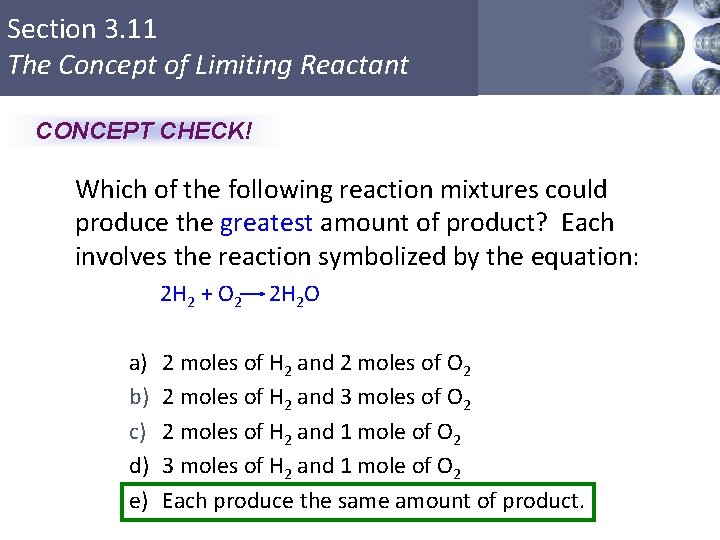 Section 3.11
The Concept of Limiting Reactant

CONCEPT CHECK!

Which of the following reaction mixtures could produce the greatest amount of product? Each involves the reaction symbolized by the equation:

$2H_2 + O_2 \rightarrow 2H_2O$

a) 2 moles of $H_2$ and 2 moles of $O_2$
b) 2 moles of $H_2$ and 3 moles of $O_2$
c) 2 moles of $H_2$ and 1 mole of $O_2$
d) 3 moles of $H_2$ and 1 mole of $O_2$
e) Each produce the same amount of product.